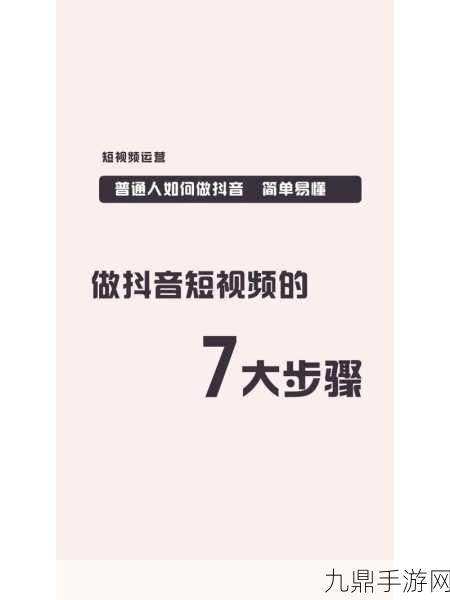 短视频运营

普通人如何做抖音　简单易懂

做抖音短视频的

7大步骤

九鼎手游网